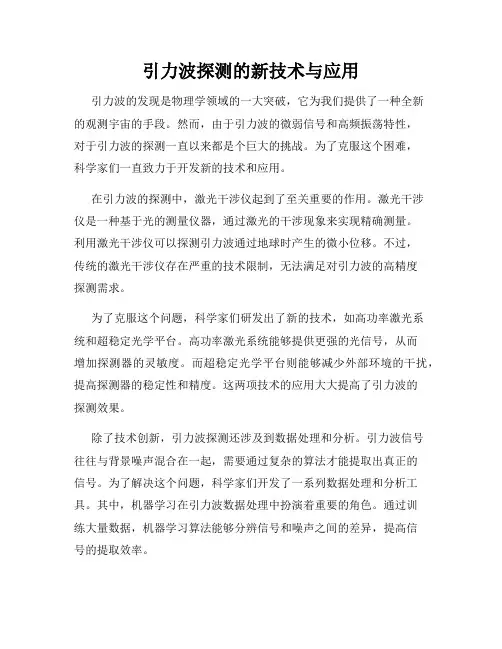 引力波探测的新技术与应用

引力波的发现是物理学领域的一大突破，它为我们提供了一种全新的观测宇宙的手段。然而，由于引力波的微弱信号和高频振荡特性，对于引力波的探测一直以来都是个巨大的挑战。为了克服这个困难，科学家们一直致力于开发新的技术和应用。

在引力波的探测中，激光干涉仪起到了至关重要的作用。激光干涉仪是一种基于光的测量仪器，通过激光的干涉现象来实现精确测量。利用激光干涉仪可以探测引力波通过地球时产生的微小位移。不过，传统的激光干涉仪存在严重的技术限制，无法满足对引力波的高精度探测需求。

为了克服这个问题，科学家们研发出了新的技术，如高功率激光系统和超稳定光学平台。高功率激光系统能够提供更强的光信号，从而增加探测器的灵敏度。而超稳定光学平台则能够减少外部环境的干扰，提高探测器的稳定性和精度。这两项技术的应用大大提高了引力波的探测效果。

除了技术创新，引力波探测还涉及到数据处理和分析。引力波信号往往与背景噪声混合在一起，需要通过复杂的算法才能提取出真正的信号。为了解决这个问题，科学家们开发了一系列数据处理和分析工具。其中，机器学习在引力波数据处理中扮演着重要的角色。通过训练大量数据，机器学习算法能够分辨信号和噪声之间的差异，提高信号的提取效率。